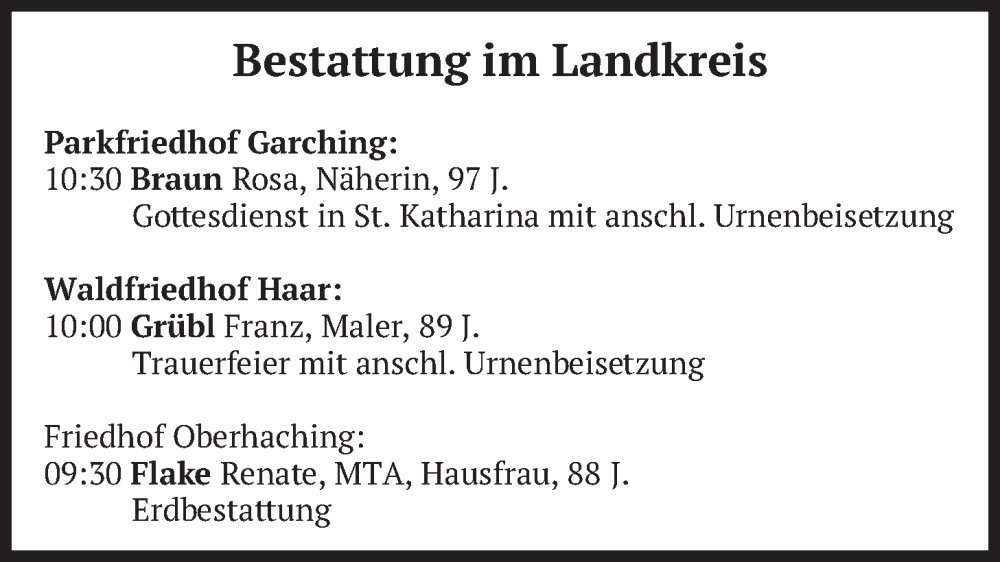 Bestattung im Landkreis

Parkfriedhof Garching:
10:30 Braun Rosa, Näherin, 97 J.
Gottesdienst in St. Katharina mit anschl. Urnenbeisetzung

Waldfriedhof Haar:
10:00 Grübl Franz, Maler, 89 J.
Trauerfeier mit anschl. Urnenbeisetzung

Friedhof Oberhaching:
09:30 Flake Renate, MTA, Hausfrau, 88 J.
Erdbestattung